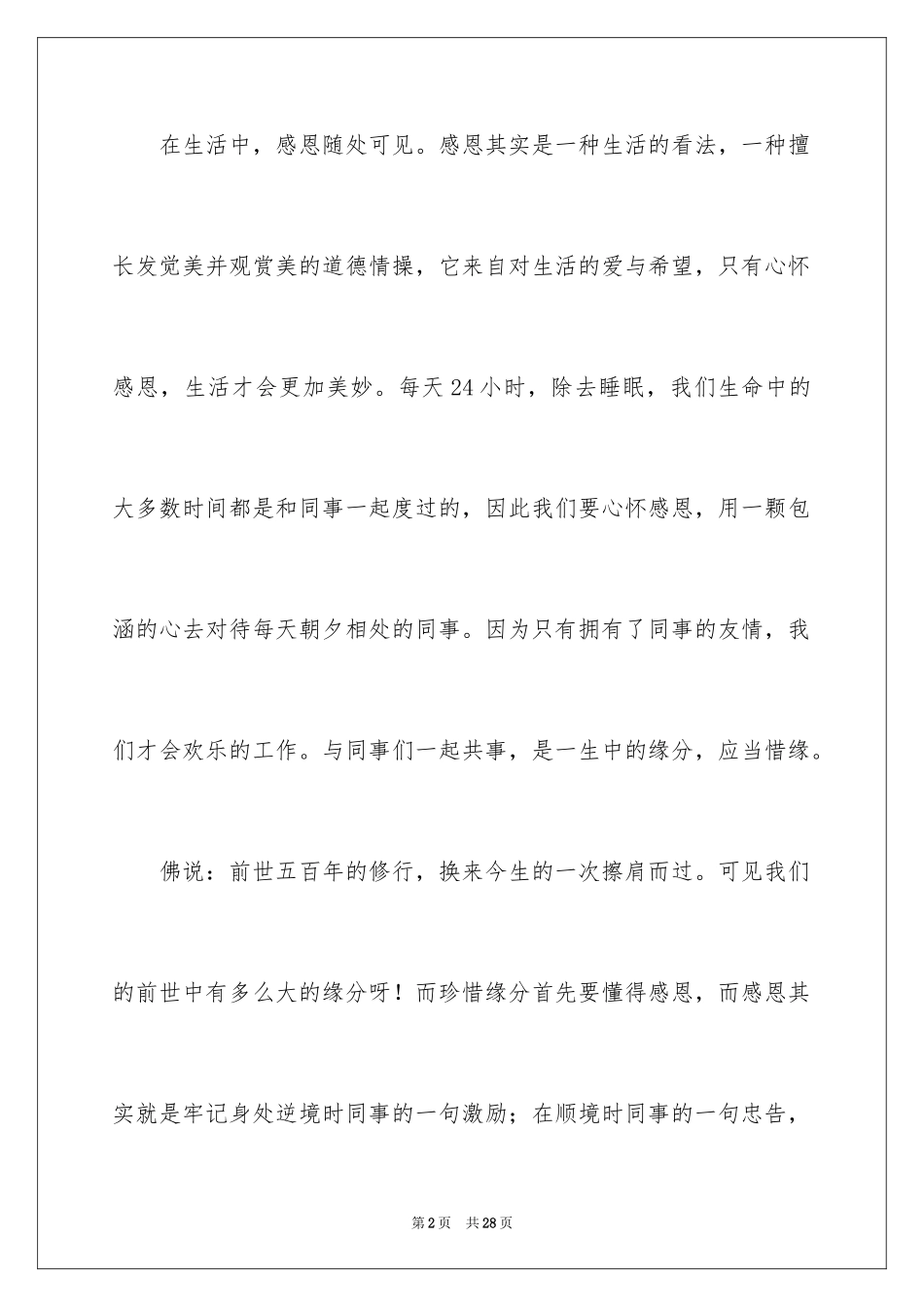 在生活中，感恩随处可见。感恩其实是一种生活的看法，一种擅长发觉美并观赏美的道德情操，它来自对生活的爱与希望，只有心怀感恩，生活才会更加美妙。每天24小时，除去睡眠，我们生命中的大多数时间都是和同事一起度过的，因此我们要心怀感恩，用一颗包涵的心去对待每天朝夕相处的同事。因为只有拥有了同事的友情，我们才会欢乐的工作。与同事们一起共事，是一生中的缘分，应当惜缘。

佛说：前世五百年的修行，换来今生的一次擦肩而过。可见我们的前世中有多么大的缘分呀！而珍惜缘分首先要懂得感恩，而感恩其实就是牢记身处逆境时同事的一句激励；在顺境时同事的一句忠告，

第2页 共28页